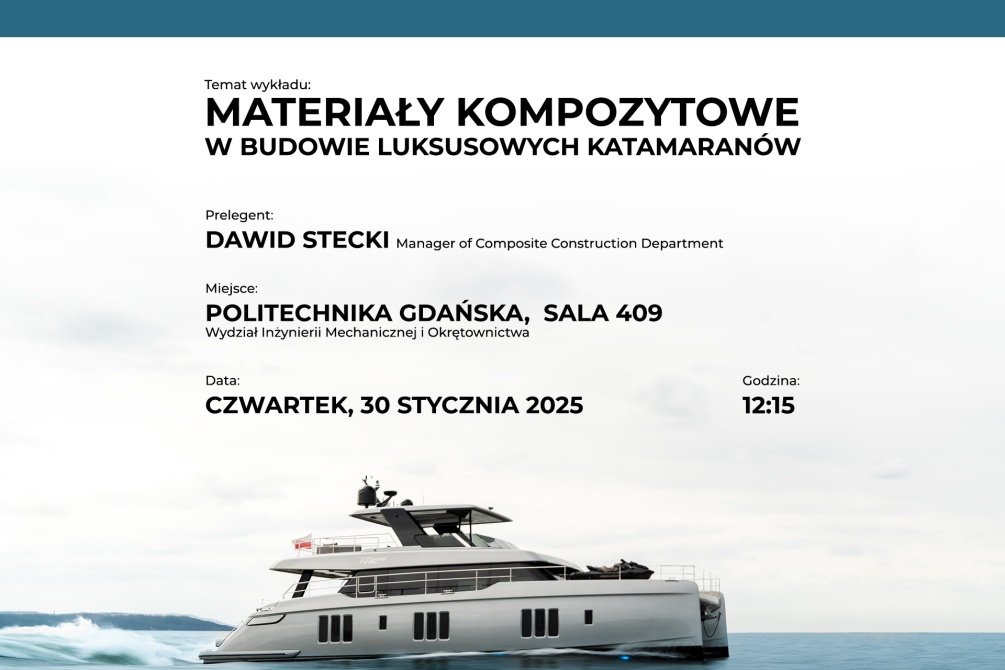 Temat wykładu:
MATERIAŁY KOMPOZYTOWE
W BUDOWIE LUKSUSOWYCH KATAMARANÓW

Prelegent:
DAWID STECKI Manager of Composite Construction Department

Miejsce:
POLITECHNIKA GDAŃSKA, SALA 409
Wydział Inżynierii Mechanicznej i Okrętownictwa

Data:
CZWARTEK, 30 STYCZNIA 2025

Godzina:
12:15